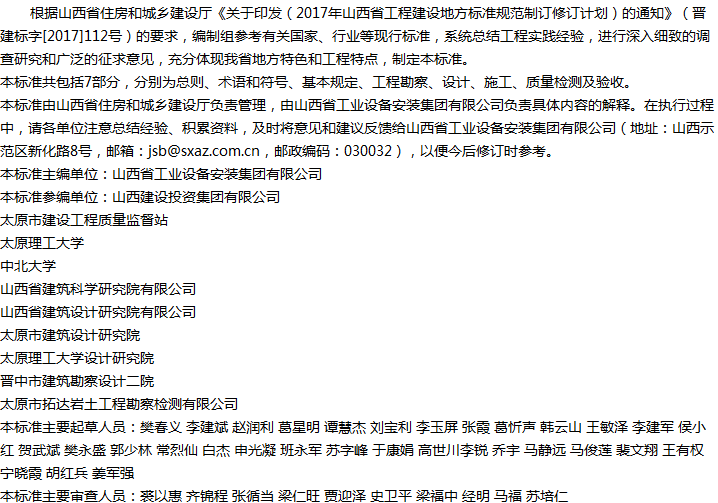 根据山西省住房和城乡建设厅《关于印发（2017年山西省工程建设地方标准规范制订修订计划）的通知》（晋建标字[2017]112号）的要求，编制组参考有关国家、行业等现行标准，系统总结工程实践经验，进行深入细致的调查研究和广泛的征求意见，充分体现我省地方特色和工程特点，制定本标准。
本标准共包括7部分，分别为总则、术语和符号、基本规定、工程勘察、设计、施工、质量检测及验收。
本标准由山西省住房和城乡建设厅负责管理，由山西省工业设备安装集团有限公司负责具体内容的解释。在执行过程中，请各单位注意总结经验、积累资料，及时将意见和建议反馈给山西省工业设备安装集团有限公司（地址：山西示范区新化路8号，邮箱：jsb@sxaz.com.cn，邮政编码：030032），以便今后修订时参考。
本标准主编单位：山西省工业设备安装集团有限公司
本标准参编单位：山西建设投资集团有限公司
太原市建设工程质量监督站
太原理工大学
中北大学
山西省建筑科学研究院有限公司
山西省建筑设计研究院有限公司
太原市建筑设计研究院
太原理工大学设计研究院
晋中市建筑勘察设计二院
太原市拓达岩土工程勘察检测有限公司
本标准主要起草人员：樊春义 李建斌 赵润利 葛星明 谭慧杰 刘宝利 李玉屏 张霞 葛忻声 韩云山 王敏泽 李建军 侯小红 贺武斌 樊永盛 郭少林 常烈仙 白杰 申光凝 班永军 苏字峰 于康娟 高世川李锐 乔宇 马静远 马俊莲 裴文翔 王有权 宁晓霞 胡红兵 姜军强
本标准主要审查人员：裘以惠 齐锦程 张循当 梁仁旺 贾迎泽 史卫平 梁福中 经明 马福 苏培仁